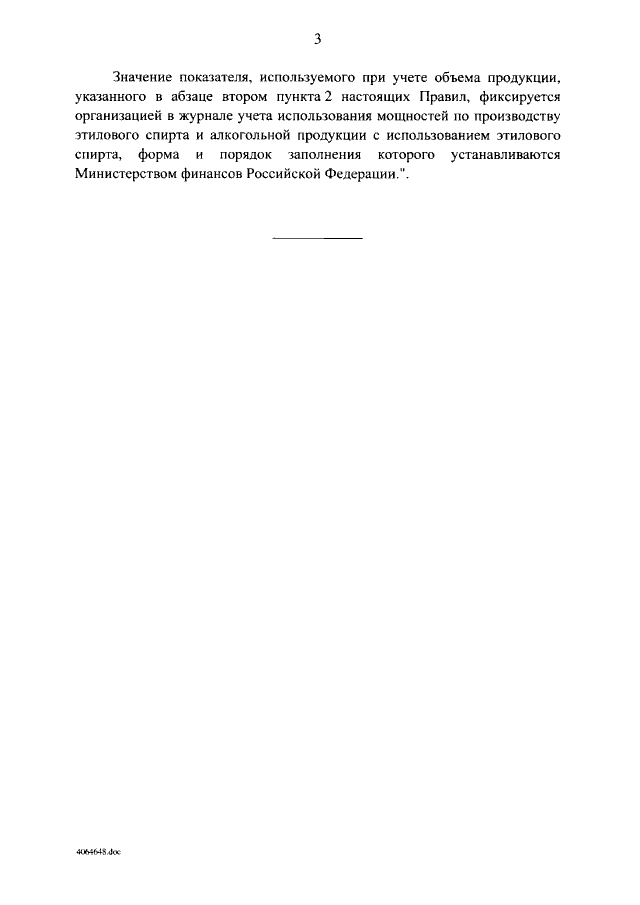 3

Значение показателя, используемого при учете объема продукции, указанного в абзаце втором пункта 2 настоящих Правил, фиксируется организацией в журнале учета использования мощностей по производству этилового спирта и алкогольной продукции с использованием этилового спирта, форма и порядок заполнения которого устанавливаются Министерством финансов Российской Федерации.".

4064648.doc